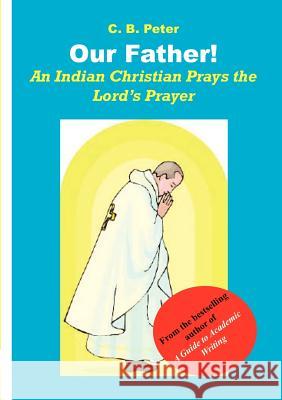 C. B. Peter

Our Father!

An Indian Christian Prays the Lord's Prayer

From the bestselling author of A Guide to Academic Writing

Kraina Książek